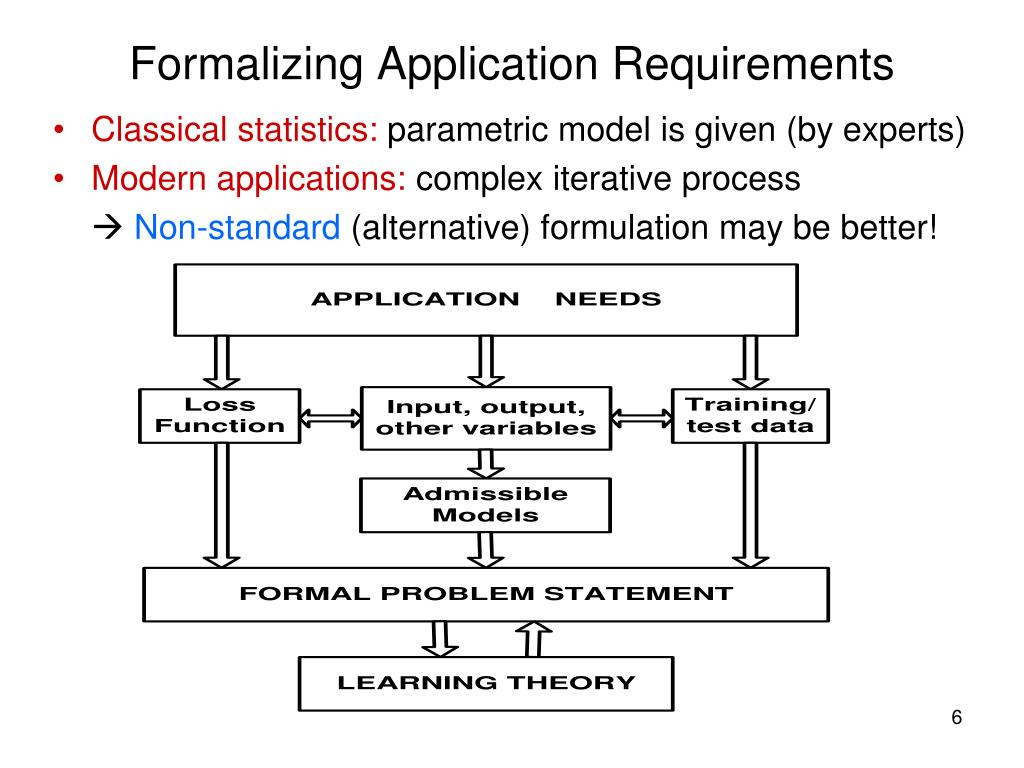 Formalizing Application Requirements

• Classical statistics: parametric model is given (by experts)
• Modern applications: complex iterative process
→ Non-standard (alternative) formulation may be better!

APPLICATION NEEDS

Loss Function

Input, output, other variables

Training/ test data

Admissible Models

FORMAL PROBLEM STATEMENT

LEARNING THEORY

6